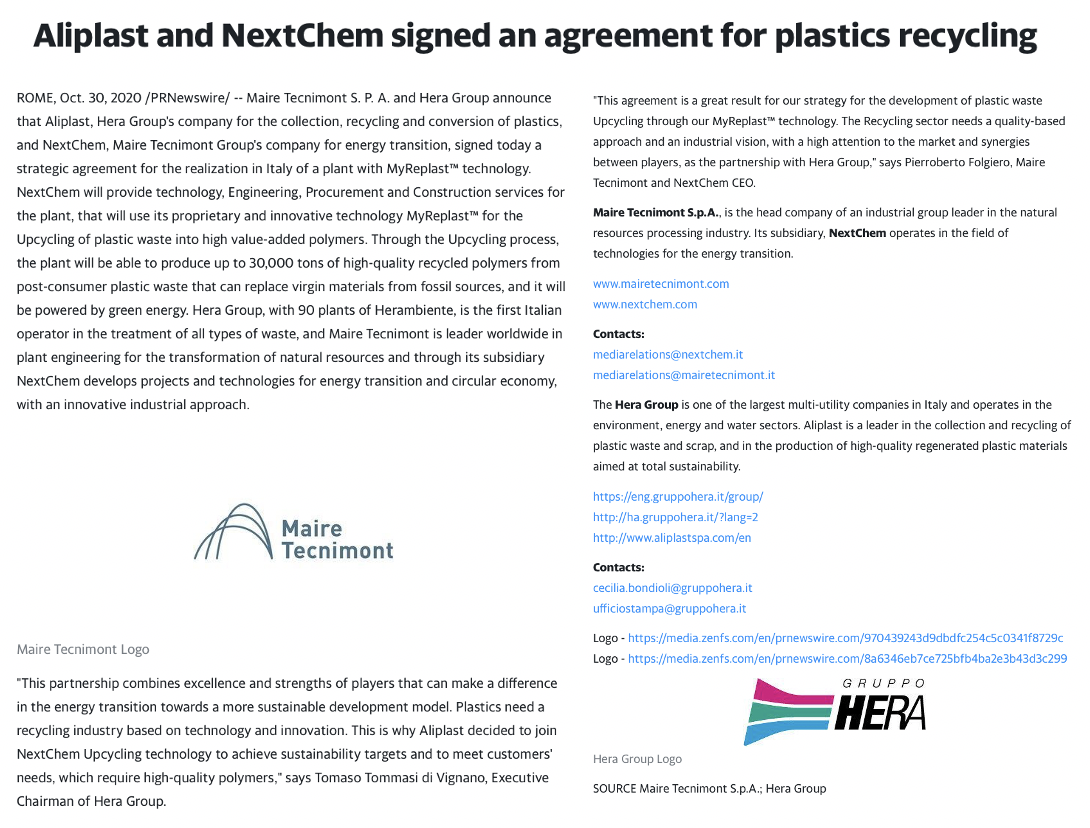 Aliplast and NextChem signed an agreement for plastics recycling

ROME, Oct. 30, 2020 /PRNewswire/ -- Maire Tecnimont S. P. A. and Hera Group announce that Aliplast, Hera Group's company for the collection, recycling and conversion of plastics, and NextChem, Maire Tecnimont Group's company for energy transition, signed today a strategic agreement for the realization in Italy of a plant with MyReplast™ technology. NextChem will provide technology, Engineering, Procurement and Construction services for the plant, that will use its proprietary and innovative technology MyReplast™ for the Upcycling of plastic waste into high value-added polymers. Through the Upcycling process, the plant will be able to produce up to 30,000 tons of high-quality recycled polymers from post-consumer plastic waste that can replace virgin materials from fossil sources, and it will be powered by green energy. Hera Group, with 90 plants of Herambiente, is the first Italian operator in the treatment of all types of waste, and Maire Tecnimont is leader worldwide in plant engineering for the transformation of natural resources and through its subsidiary NextChem develops projects and technologies for energy transition and circular economy, with an innovative industrial approach.

Maire Tecnimont

Maire Tecnimont Logo

"This partnership combines excellence and strengths of players that can make a difference in the energy transition towards a more sustainable development model. Plastics need a recycling industry based on technology and innovation. This is why Aliplast decided to join NextChem Upcycling technology to achieve sustainability targets and to meet customers' needs, which require high-quality polymers," says Tomaso Tommasi di Vignano, Executive Chairman of Hera Group.

"This agreement is a great result for our strategy for the development of plastic waste Upcycling through our MyReplast™ technology. The Recycling sector needs a quality-based approach and an industrial vision, with a high attention to the market and synergies between players, as the partnership with Hera Group," says Pierroberto Folgiero, Maire Tecnimont and NextChem CEO.

Maire Tecnimont S.p.A., is the head company of an industrial group leader in the natural resources processing industry. Its subsidiary, NextChem operates in the field of technologies for the energy transition.

www.mairetecnimont.com
www.nextchem.com

Contacts:
mediarelations@nextchem.it
mediarelations@mairetecnimont.it

The Hera Group is one of the largest multi-utility companies in Italy and operates in the environment, energy and water sectors. Aliplast is a leader in the collection and recycling of plastic waste and scrap, and in the production of high-quality regenerated plastic materials aimed at total sustainability.

https://eng.gruppohera.it/group/
http://ha.gruppohera.it/?lang=2
http://www.aliplastspa.com/en

Contacts:
cecilia.bondioli@gruppohera.it
ufficiostampa@gruppohera.it

Logo - https://media.zenfs.com/en/prnewswire.com/970439243d9dbdfc254c5c0341f8729c
Logo - https://media.zenfs.com/en/prnewswire.com/8a6346eb7ce725bfb4ba2e3b43d3c299

GRUPPO HERA

Hera Group Logo

SOURCE Maire Tecnimont S.p.A.; Hera Group